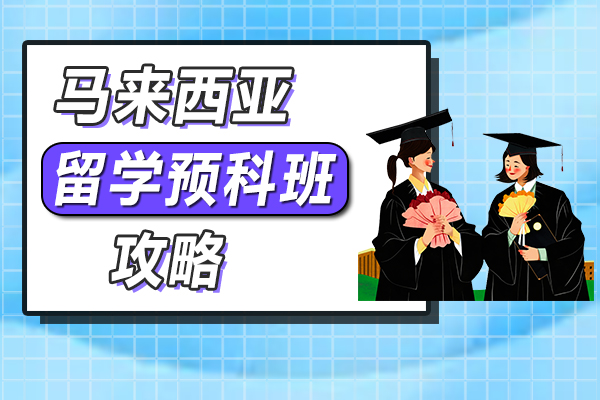 马来西亚
留学预科班
攻略